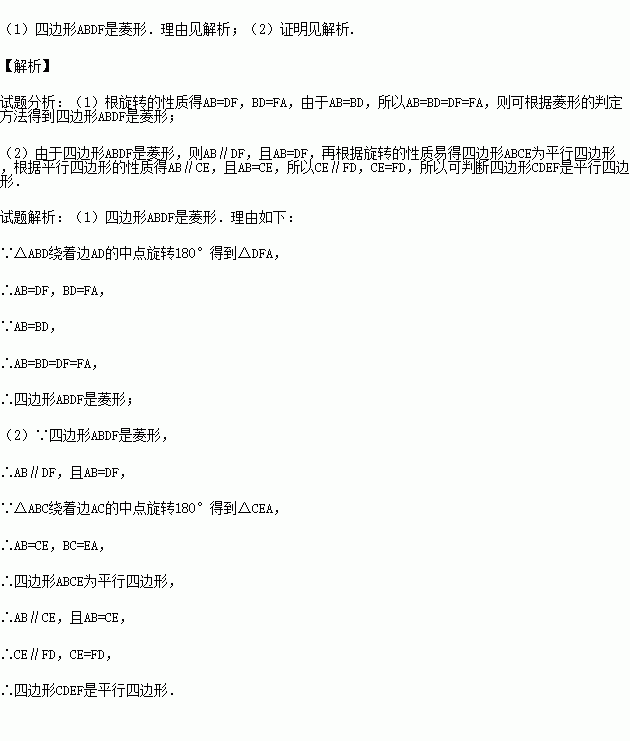 （1）四边形ABDF是菱形．理由见解析；（2）证明见解析．

【解析】

试题分析：（1）根旋转的性质得AB=DF，BD=FA，由于AB=BD，所以AB=BD=DF=FA，则可根据菱形的判定方法得到四边形ABDF是菱形；

（2）由于四边形ABDF是菱形，则AB∥DF，且AB=DF，再根据旋转的性质易得四边形ABCE为平行四边形，根据平行四边形的性质得AB∥CE，且AB=CE，所以CE∥FD，CE=FD，所以可判断四边形CDEF是平行四边形．

试题解析：（1）四边形ABDF是菱形．理由如下：

∵△ABD绕着边AD的中点旋转180°得到△DFA，

∴AB=DF，BD=FA，

∵AB=BD，

∴AB=BD=DF=FA，

∴四边形ABDF是菱形；

（2）∵四边形ABDF是菱形，

∴AB∥DF，且AB=DF，

∵△ABC绕着边AC的中点旋转180°得到△CEA，

∴AB=CE，BC=EA，

∴四边形ABCE为平行四边形，

∴AB∥CE，且AB=CE，

∴CE∥FD，CE=FD，

∴四边形CDEF是平行四边形．